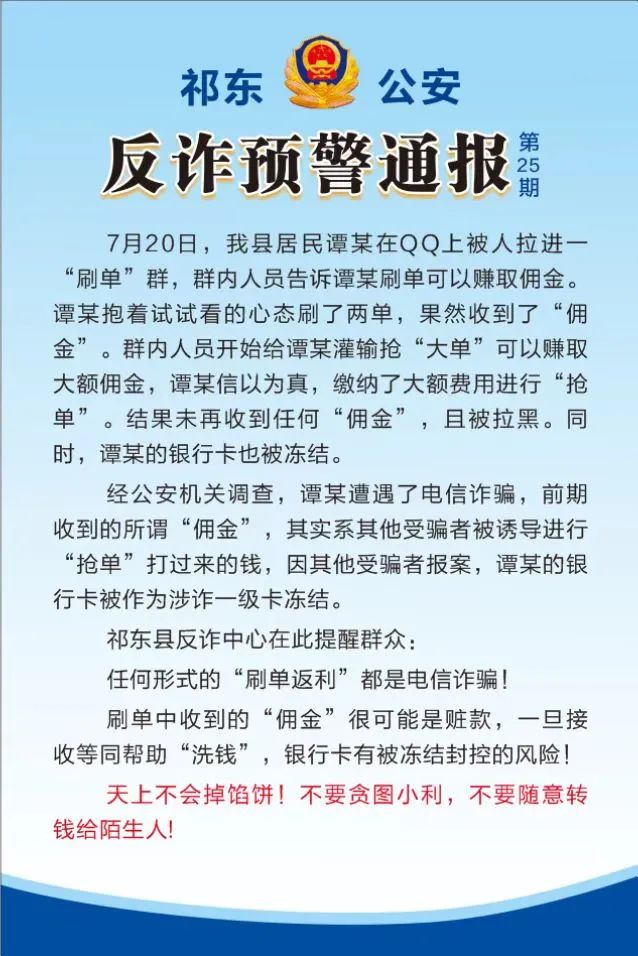 祁东 公安

反诈预警通报 第25期

7月20日，我县居民谭某在QQ上被人拉进一“刷单”群，群内人员告诉谭某刷单可以赚取佣金。谭某抱着试试看的心态刷了两单，果然收到了“佣金”。群内人员开始给谭某灌输抢“大单”可以赚取大额佣金，谭某信以为真，缴纳了大额费用进行“抢单”。结果未再收到任何“佣金”，且被拉黑。同时，谭某的银行卡也被冻结。

经公安机关调查，谭某遭遇了电信诈骗，前期收到的所谓“佣金”，其实系其他受骗者被诱导进行“抢单”打过来的钱，因其他受骗者报案，谭某的银行卡被作为涉诈一级卡冻结。

祁东县反诈中心在此提醒群众：

任何形式的“刷单返利”都是电信诈骗！

刷单中收到的“佣金”很可能是赃款，一旦接收等同帮助“洗钱”，银行卡有被冻结封控的风险！

天上不会掉馅饼！不要贪图小利，不要随意转钱给陌生人！